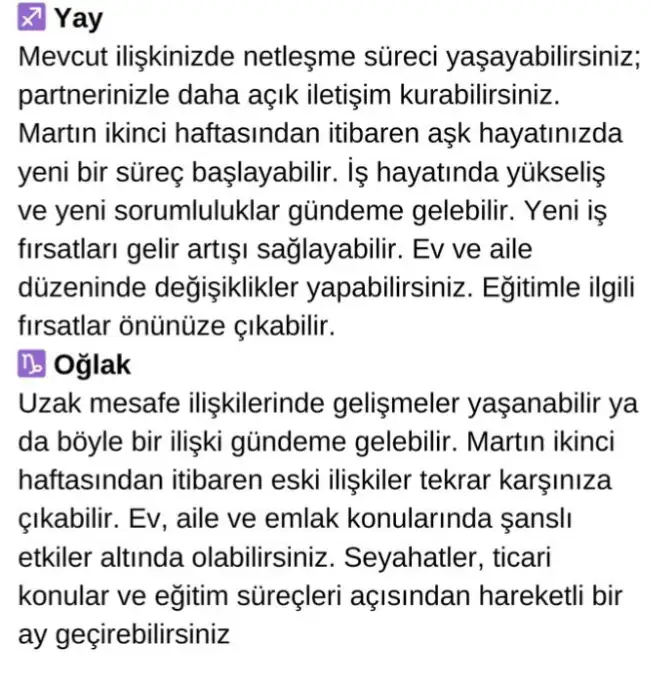 ♐ Yay
Mevcut ilişkinizde netleşme süreci yaşayabilirsiniz; partnerinizle daha açık iletişim kurabilirsiniz. Martın ikinci haftasından itibaren aşk hayatınızda yeni bir süreç başlayabilir. İş hayatında yükseliş ve yeni sorumluluklar gündeme gelebilir. Yeni iş fırsatları gelir artışı sağlayabilir. Ev ve aile düzeninde değişiklikler yapabilirsiniz. Eğitimle ilgili fırsatlar önünüze çıkabilir.
♑ Oğlak
Uzak mesafe ilişkilerinde gelişmeler yaşanabilir ya da böyle bir ilişki gündeme gelebilir. Martın ikinci haftasından itibaren eski ilişkiler tekrar karşınıza çıkabilir. Ev, aile ve emlak konularında şanslı etkiler altında olabilirsiniz. Seyahatler, ticari konular ve eğitim süreçleri açısından hareketli bir ay geçirebilirsiniz